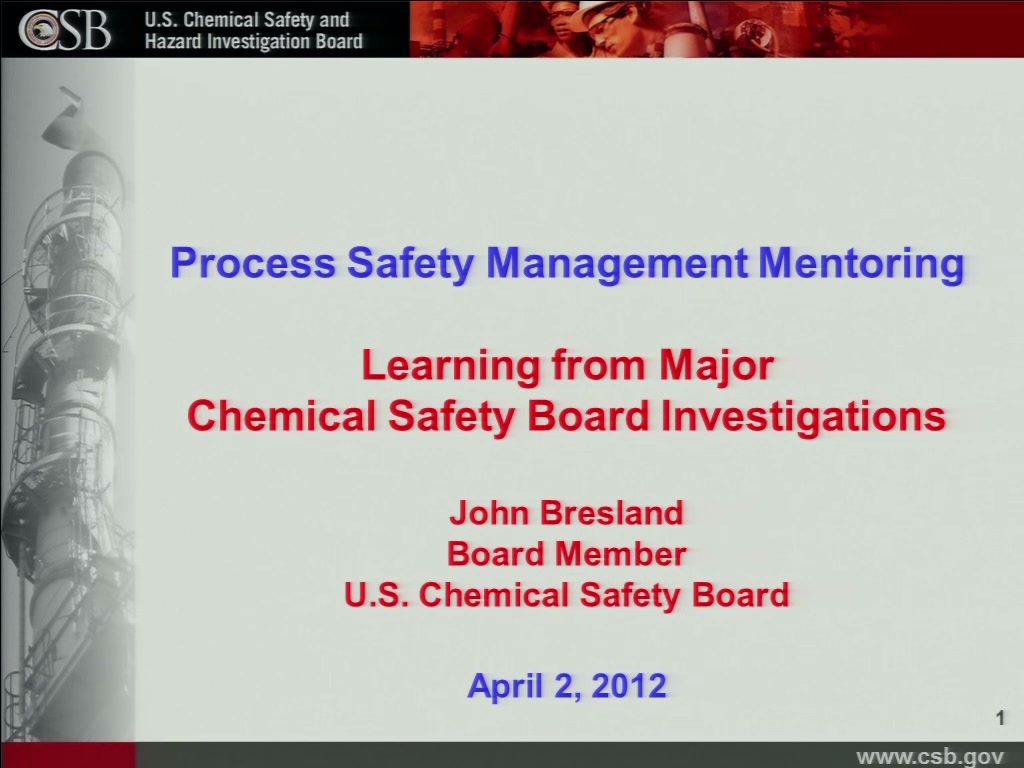 CSB U.S. Chemical Safety and Hazard Investigation Board

Process Safety Management Mentoring

Learning from Major Chemical Safety Board Investigations

John Bresland
Board Member
U.S. Chemical Safety Board

April 2, 2012

1

www.csb.gov